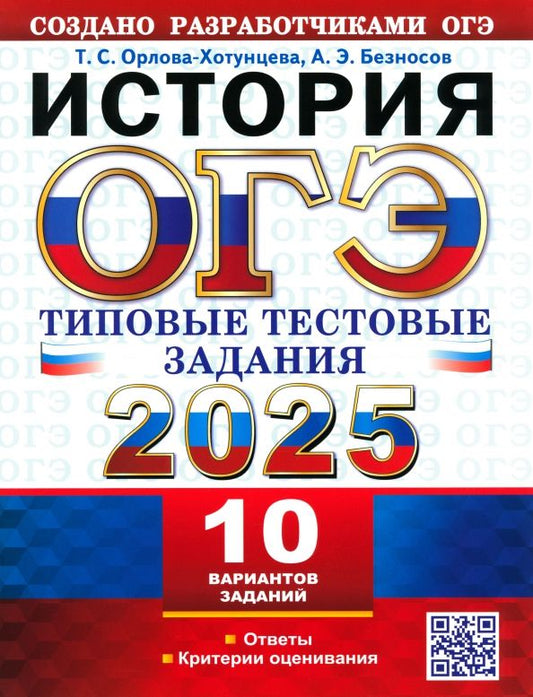 СОЗДАНО РАЗРАБОТЧИКАМИ ОГЭ

Т. С. Орлова-Хотунцева, А. Э. Безносов

ИСТОРИЯ

ОГЭ

ТИПОВЫЕ ТЕСТОВЫЕ ЗАДАНИЯ

2025

10 ВАРИАНТОВ ЗАДАНИЙ

Ответы
Критерии оценивания